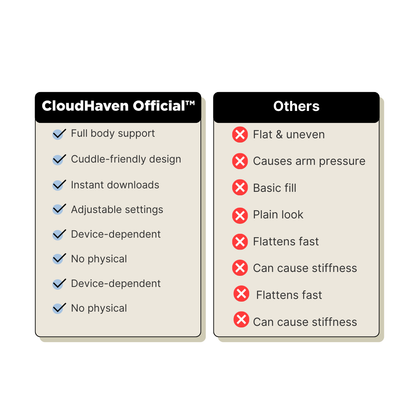 CloudHaven Official™

Full body support

Cuddle-friendly design

Instant downloads

Adjustable settings

Device-dependent

No physical

Device-dependent

No physical

Others

Flat & uneven

Causes arm pressure

Basic fill

Plain look

Flattens fast

Can cause stiffness

Flattens fast

Can cause stiffness